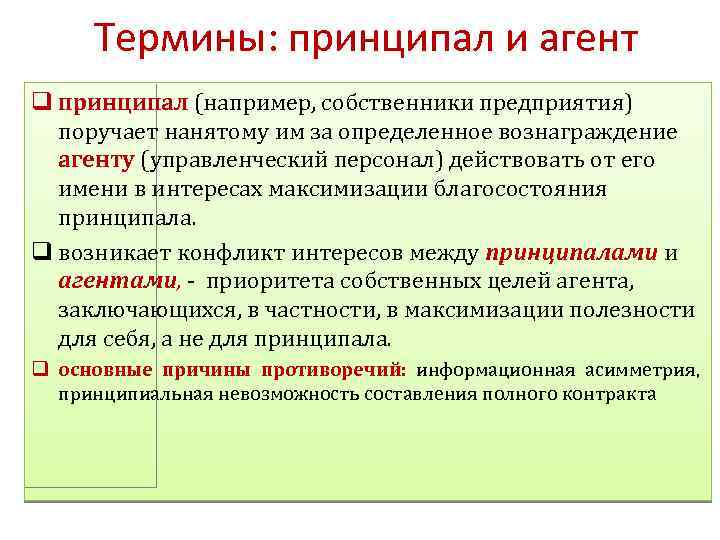 Термины: принципал и агент

❑ принципал (например, собственники предприятия) поручает нанятому им за определенное вознаграждение агенту (управленческий персонал) действовать от его имени в интересах максимизации благосостояния принципала.

❑ возникает конфликт интересов между принципалами и агентами, - приоритета собственных целей агента, заключающихся, в частности, в максимизации полезности для себя, а не для принципала.

❑ основные причины противоречий: информационная асимметрия, принципиальная невозможность составления полного контракта